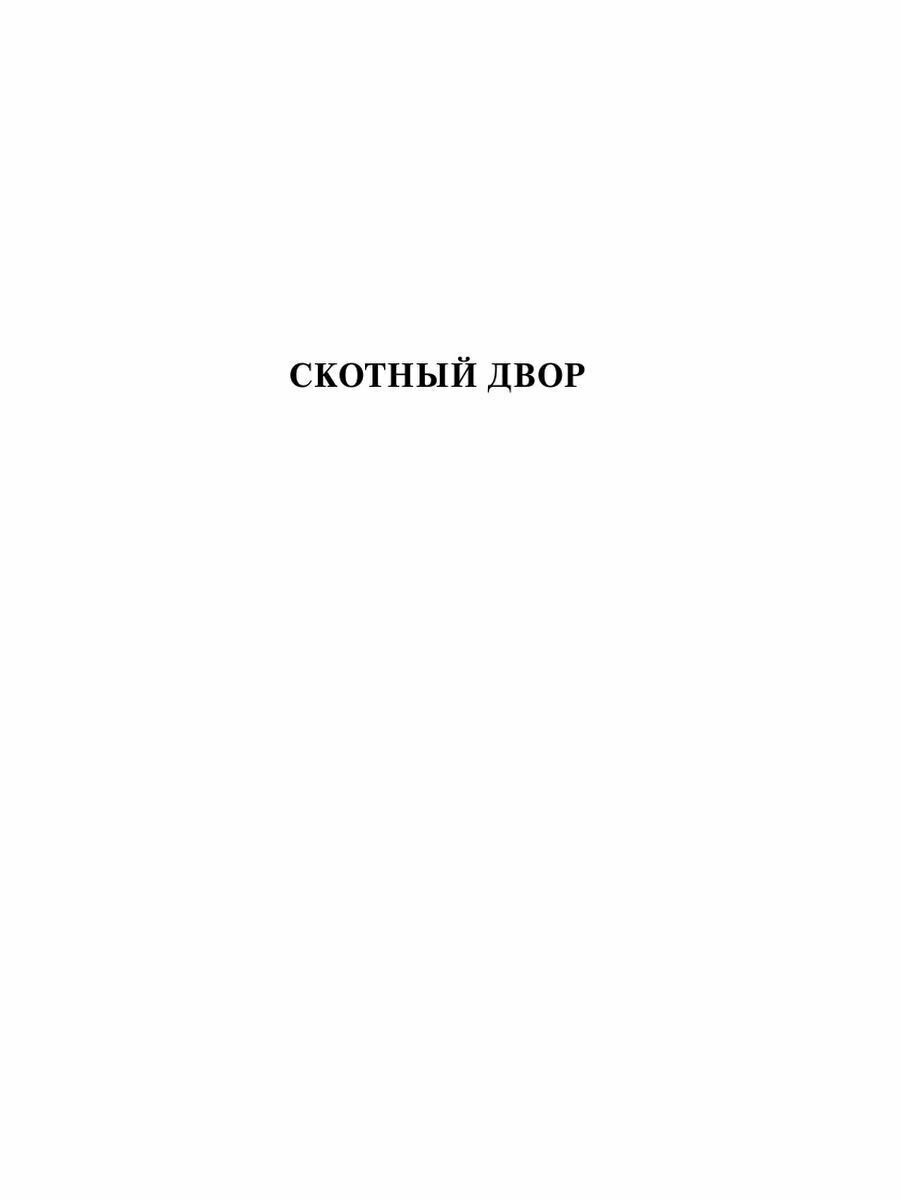 СКОТНЫЙ ДВОР